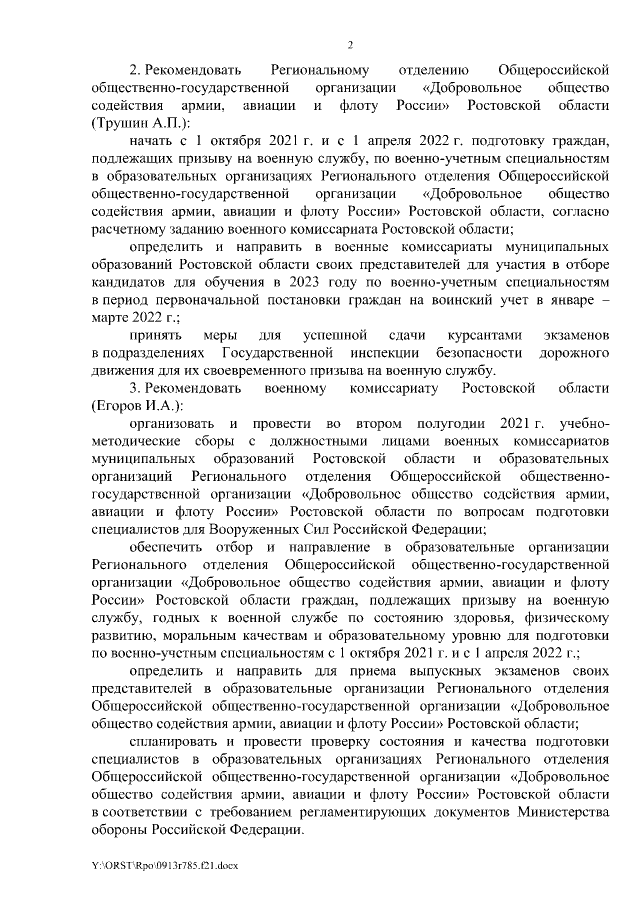 2

2. Рекомендовать Региональному отделению Общероссийской общественно-государственной организации «Добровольное общество содействия армии, авиации и флоту России» Ростовской области (Трушин А.П.):

начать с 1 октября 2021 г. и с 1 апреля 2022 г. подготовку граждан, подлежащих призыву на военную службу, по военно-учетным специальностям в образовательных организациях Регионального отделения Общероссийской общественно-государственной организации «Добровольное общество содействия армии, авиации и флоту России» Ростовской области, согласно расчетному заданию военного комиссариата Ростовской области;

определить и направить в военные комиссариаты муниципальных образований Ростовской области своих представителей для участия в отборе кандидатов для обучения в 2023 году по военно-учетным специальностям в период первоначальной постановки граждан на воинский учет в январе – марте 2022 г.;

принять меры для успешной сдачи курсантами экзаменов в подразделениях Государственной инспекции безопасности дорожного движения для их своевременного призыва на военную службу.

3. Рекомендовать военному комиссариату Ростовской области (Егоров И.А.):

организовать и провести во втором полугодии 2021 г. учебно-методические сборы с должностными лицами военных комиссариатов муниципальных образований Ростовской области и образовательных организаций Регионального отделения Общероссийской общественно-государственной организации «Добровольное общество содействия армии, авиации и флоту России» Ростовской области по вопросам подготовки специалистов для Вооруженных Сил Российской Федерации;

обеспечить отбор и направление в образовательные организации Регионального отделения Общероссийской общественно-государственной организации «Добровольное общество содействия армии, авиации и флоту России» Ростовской области граждан, подлежащих призыву на военную службу, годных к военной службе по состоянию здоровья, физическому развитию, моральным качествам и образовательному уровню для подготовки по военно-учетным специальностям с 1 октября 2021 г. и с 1 апреля 2022 г.;

определить и направить для приема выпускных экзаменов своих представителей в образовательные организации Регионального отделения Общероссийской общественно-государственной организации «Добровольное общество содействия армии, авиации и флоту России» Ростовской области;

спланировать и провести проверку состояния и качества подготовки специалистов в образовательных организациях Регионального отделения Общероссийской общественно-государственной организации «Добровольное общество содействия армии, авиации и флоту России» Ростовской области в соответствии с требованием регламентирующих документов Министерства обороны Российской Федерации.

Y:\ORST\Rpo\0913r785.f21.docx